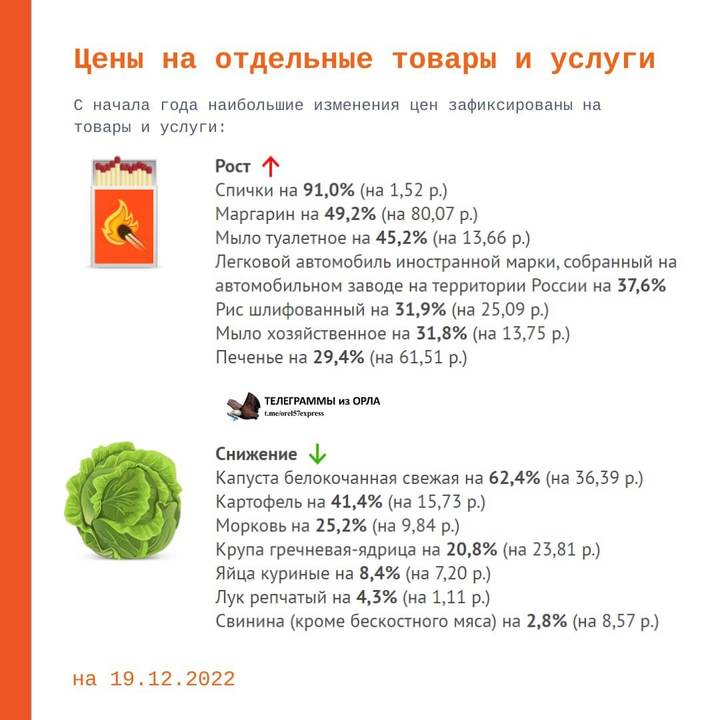 Цены на отдельные товары и услуги

С начала года наибольшие изменения цен зафиксированы на товары и услуги:

Рост ↑
Спички на 91,0% (на 1,52 р.)
Маргарин на 49,2% (на 80,07 р.)
Мыло туалетное на 45,2% (на 13,66 р.)
Легковой автомобиль иностранной марки, собранный на автомобильном заводе на территории России на 37,6%
Рис шлифованный на 31,9% (на 25,09 р.)
Мыло хозяйственное на 31,8% (на 13,75 р.)
Печенье на 29,4% (на 61,51 р.)

ТЕЛЕГРАММЫ из ОРЛА
t.me/orel57express

Снижение ↓
Капуста белокочанная свежая на 62,4% (на 36,39 р.)
Картофель на 41,4% (на 15,73 р.)
Морковь на 25,2% (на 9,84 р.)
Крупа гречневая-ядрица на 20,8% (на 23,81 р.)
Яйца куриные на 8,4% (на 7,20 р.)
Лук репчатый на 4,3% (на 1,11 р.)
Свинина (кроме бескостного мяса) на 2,8% (на 8,57 р.)

на 19.12.2022